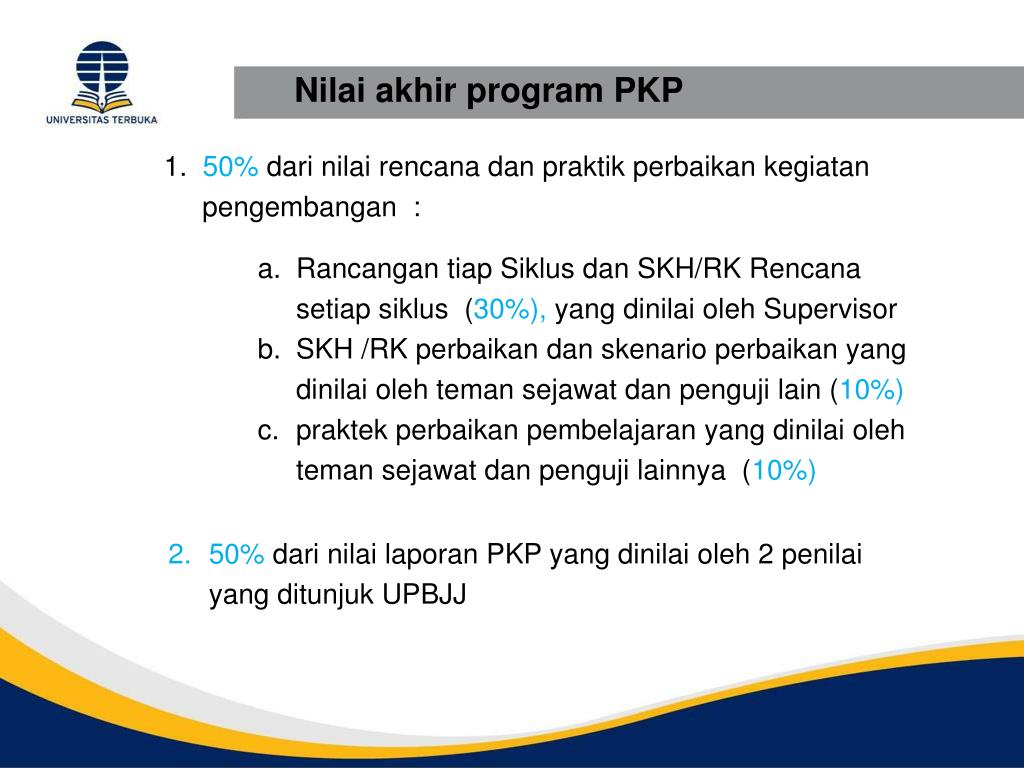 UNIVERSITAS TERBUKA

Nilai akhir program PKP

1. 50% dari nilai rencana dan praktik perbaikan kegiatan pengembangan :

a. Rancangan tiap Siklus dan SKH/RK Rencana setiap siklus (30%), yang dinilai oleh Supervisor
b. SKH /RK perbaikan dan skenario perbaikan yang dinilai oleh teman sejawat dan penguji lain (10%)
c. praktek perbaikan pembelajaran yang dinilai oleh teman sejawat dan penguji lainnya (10%)

2. 50% dari nilai laporan PKP yang dinilai oleh 2 penilai yang ditunjuk UPBJJ